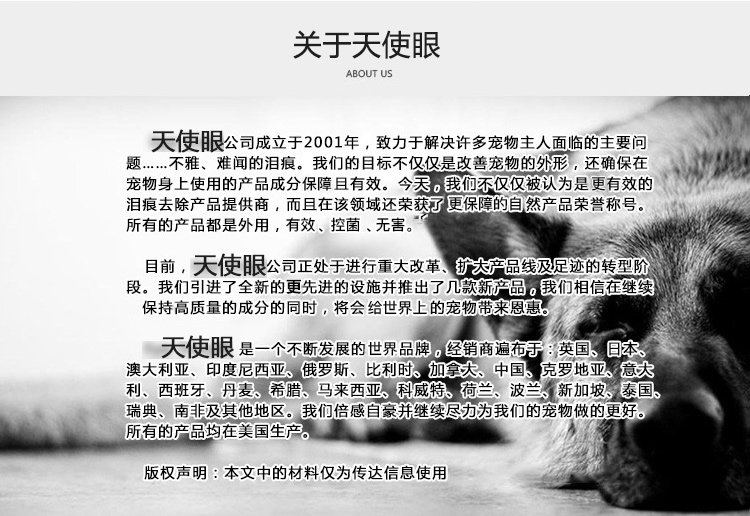 关于天使眼
ABOUT US

天使眼公司成立于2001年，致力于解决许多宠物主人面临的主要问题……不雅、难闻的泪痕。我们的目标不仅仅是改善宠物的外形，还确保在宠物身上使用的产品成分保障且有效。今天，我们不仅仅被认为是更有效的泪痕去除产品提供商，而且在该领域还荣获了更保障的自然产品荣誉称号。所有的产品都是外用，有效、控菌、无害。

目前，天使眼公司正处于进行重大改革、扩大产品线及足迹的转型阶段。我们引进了全新的更先进的设施并推出了几款新产品，我们相信在继续保持高质量的成分的同时，将会给世界上的宠物带来恩惠。

天使眼是一个不断发展的世界品牌，经销商遍布于：英国、日本、澳大利亚、印度尼西亚、俄罗斯、比利时、加拿大、中国、克罗地亚、意大利、西班牙、丹麦、希腊、马来西亚、科威特、荷兰、波兰、新加坡、泰国、瑞典、南非及其他地区。我们倍感自豪并继续尽力为我们的宠物做的更好。所有的产品均在美国生产。

版权声明：本文中的材料仅为传达信息使用